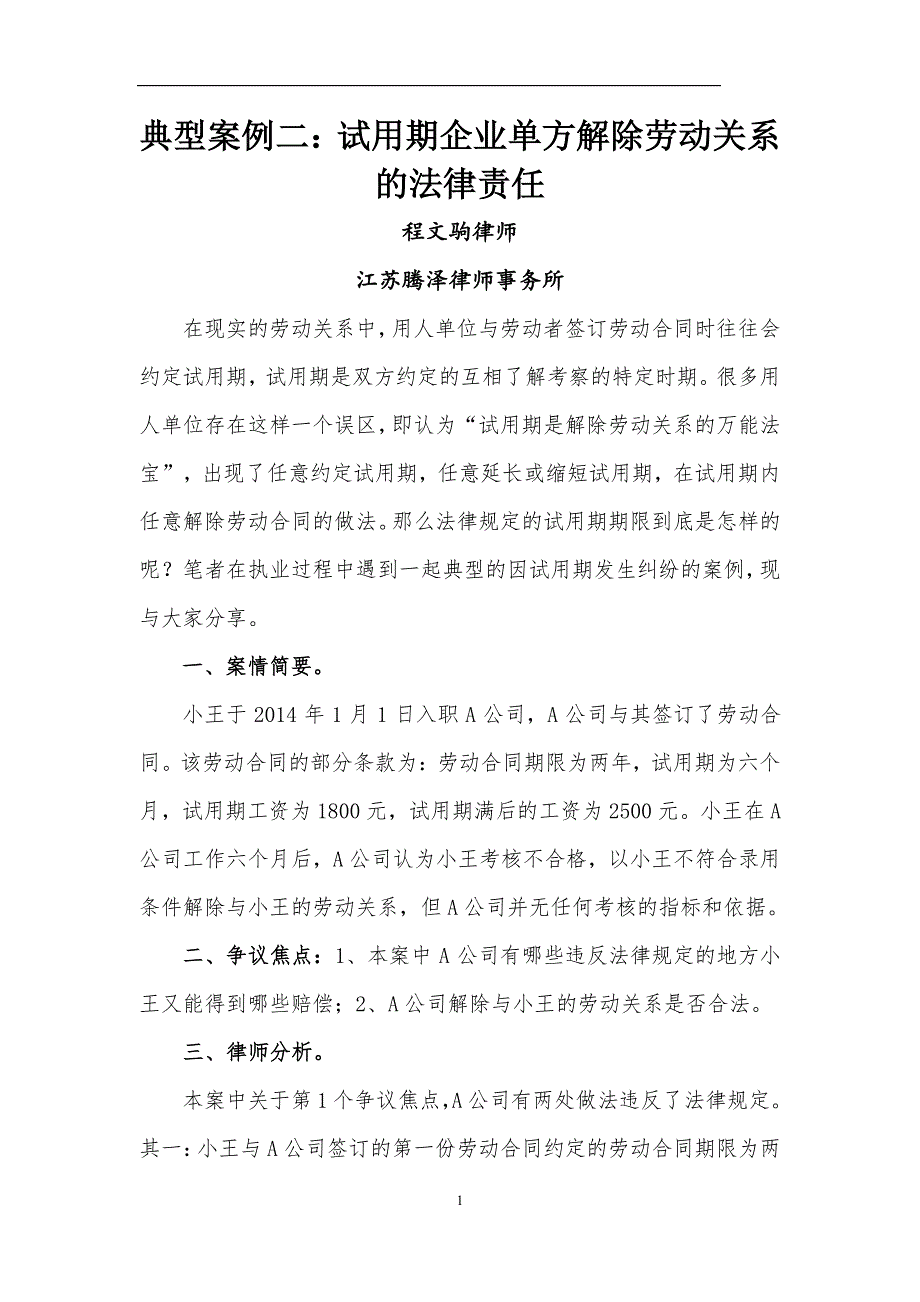 典型案例二：试用期企业单方解除劳动关系的法律责任

程文驹律师

江苏腾泽律师事务所

在现实的劳动关系中，用人单位与劳动者签订劳动合同时往往会约定试用期，试用期是双方约定的互相了解考察的特定时期。很多用人单位存在这样一个误区，即认为“试用期是解除劳动关系的万能法宝”，出现了任意约定试用期，任意延长或缩短试用期，在试用期内任意解除劳动合同的做法。那么法律规定的试用期期限到底是怎样的呢？笔者在执业过程中遇到一起典型的因试用期发生纠纷的案例，现与大家分享。

一、案情简要。

小王于 2014 年 1 月 1 日入职 A 公司，A 公司与其签订了劳动合同。该劳动合同的部分条款为：劳动合同期限为两年，试用期为六个月，试用期工资为 1800 元，试用期满后的工资为 2500 元。小王在 A 公司工作六个月后，A 公司认为小王考核不合格，以小王不符合录用条件解除与小王的劳动关系，但 A 公司并无任何考核的指标和依据。

二、争议焦点：1、本案中 A 公司有哪些违反法律规定的地方小王又能得到哪些赔偿；2、A 公司解除与小王的劳动关系是否合法。

三、律师分析。

本案中关于第 1 个争议焦点，A 公司有两处做法违反了法律规定。其一：小王与 A 公司签订的第一份劳动合同约定的劳动合同期限为两

1